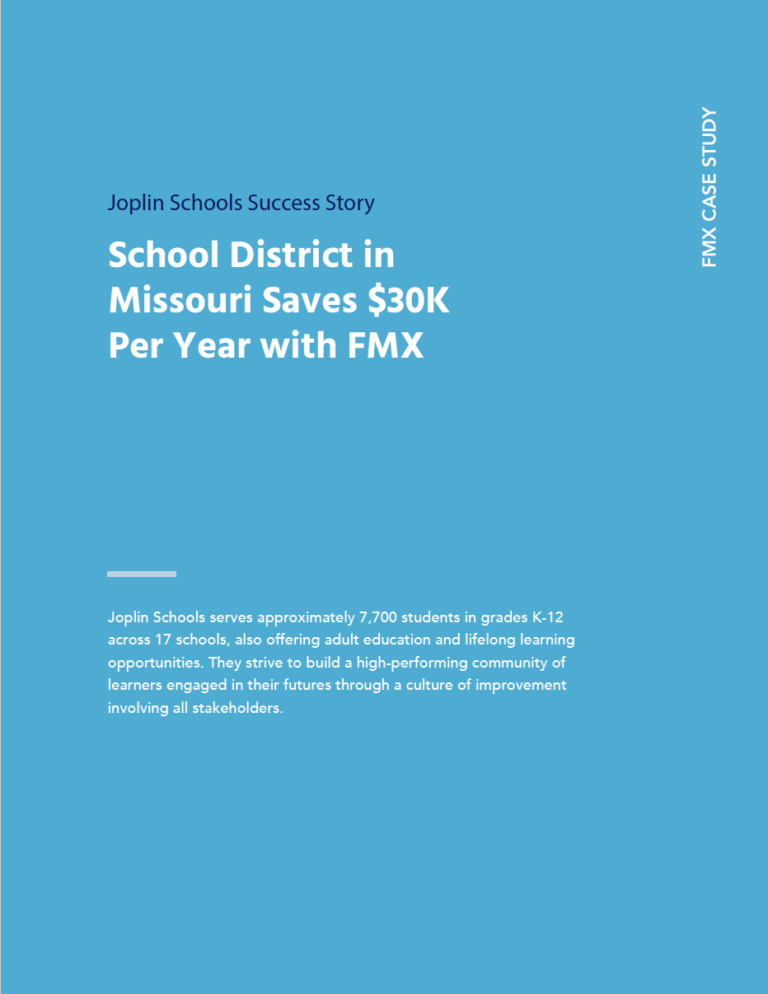 FMX CASE STUDY

Joplin Schools Success Story

School District in Missouri Saves \$30K Per Year with FMX

Joplin Schools serves approximately 7,700 students in grades K-12 across 17 schools, also offering adult education and lifelong learning opportunities. They strive to build a high-performing community of learners engaged in their futures through a culture of improvement involving all stakeholders.